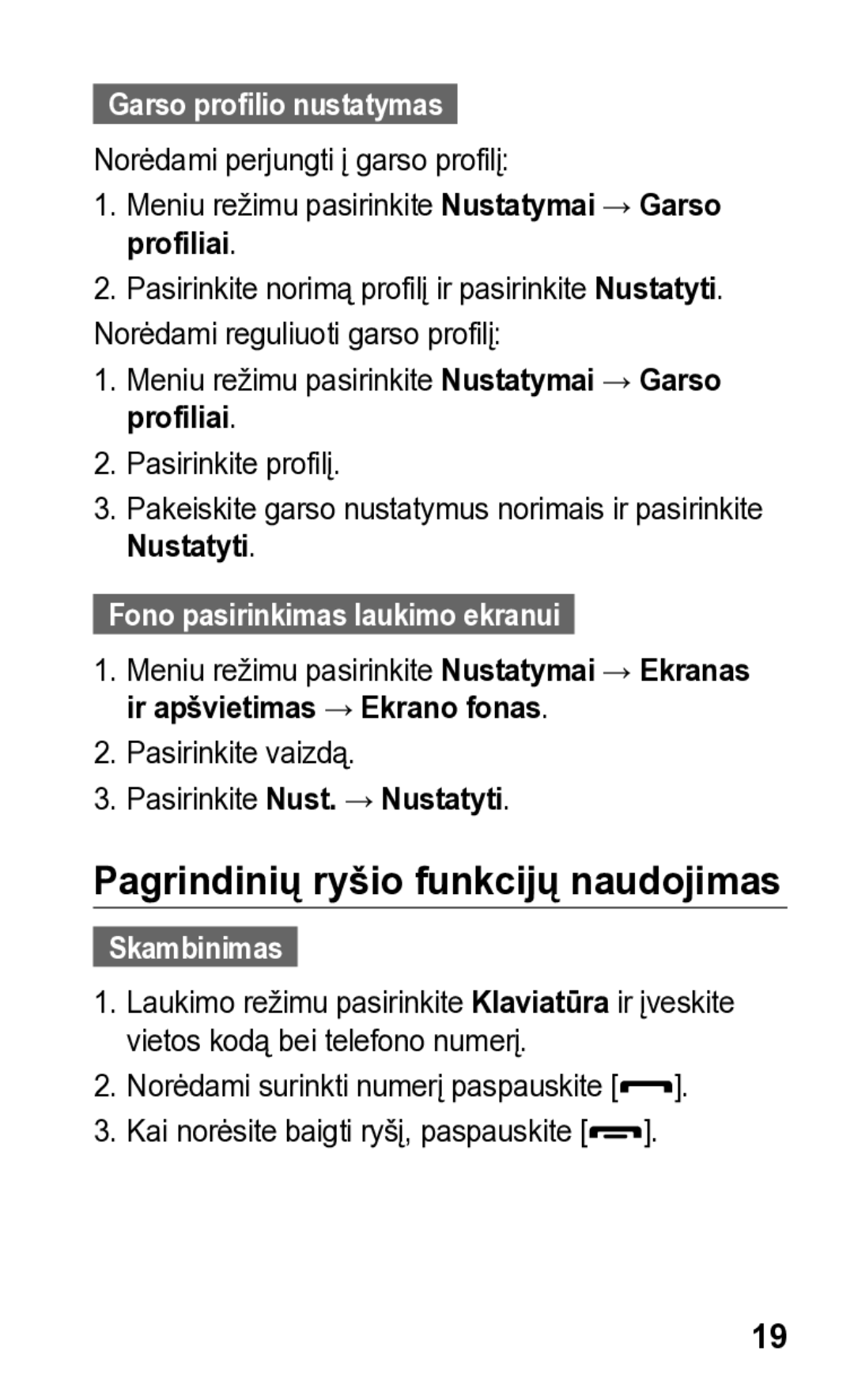 Garso profilio nustatymas

Norėdami perjungti į garso profilį:

1. Meniu režimu pasirinkite Nustatymai → Garso profiliai.
2. Pasirinkite norimą profilį ir pasirinkite Nustatyti.

Norėdami reguliuoti garso profilį:

1. Meniu režimu pasirinkite Nustatymai → Garso profiliai.
2. Pasirinkite profilį.
3. Pakeiskite garso nustatymus norimais ir pasirinkite Nustatyti.

Fono pasirinkimas laukimo ekranui

1. Meniu režimu pasirinkite Nustatymai → Ekranas ir apšvietimas → Ekrano fonas.
2. Pasirinkite vaizdą.
3. Pasirinkite Nust. → Nustatyti.

Pagrindinių ryšio funkcijų naudojimas

Skambinimas

1. Laukimo režimu pasirinkite Klaviatūra ir įveskite vietos kodą bei telefono numerį.
2. Norėdami surinkti numerį paspauskite [ ].
3. Kai norėsite baigti ryšį, paspauskite [ ].

19